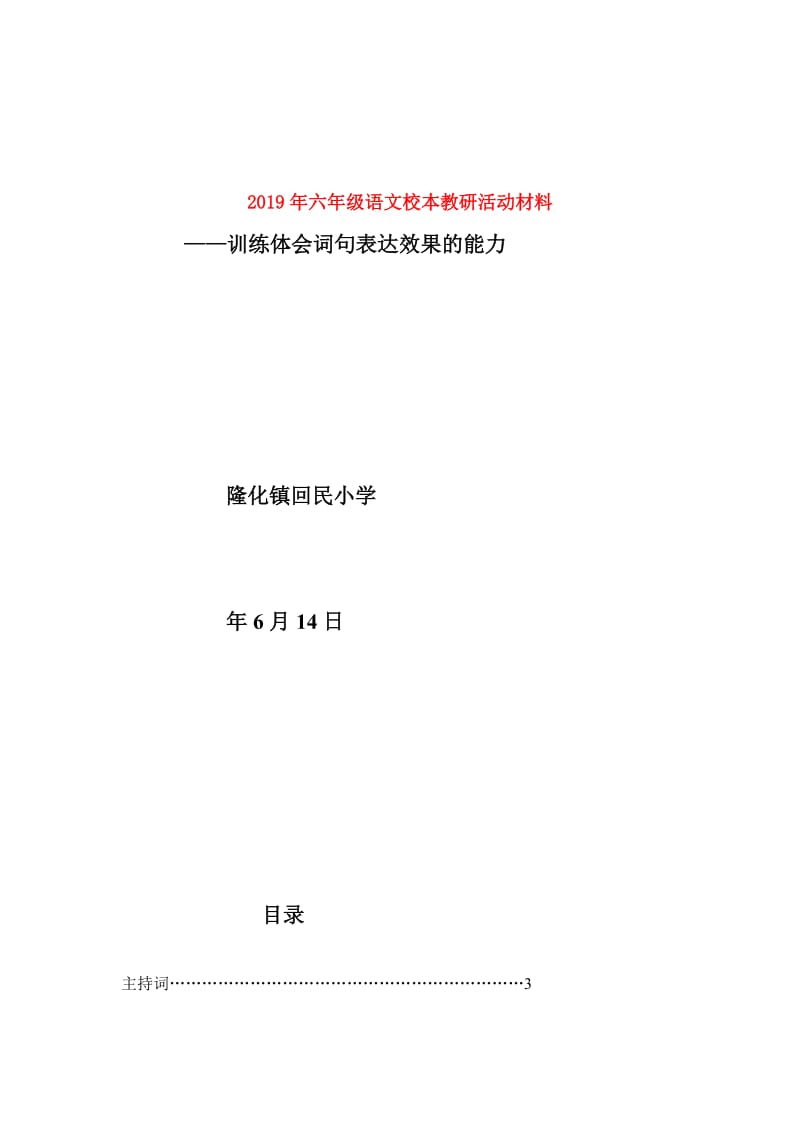 2019年六年级语文校本教研活动材料

——训练体会词句表达效果的能力

隆化镇回民小学

年6月14日

目录

主持词……………………………………………………………3